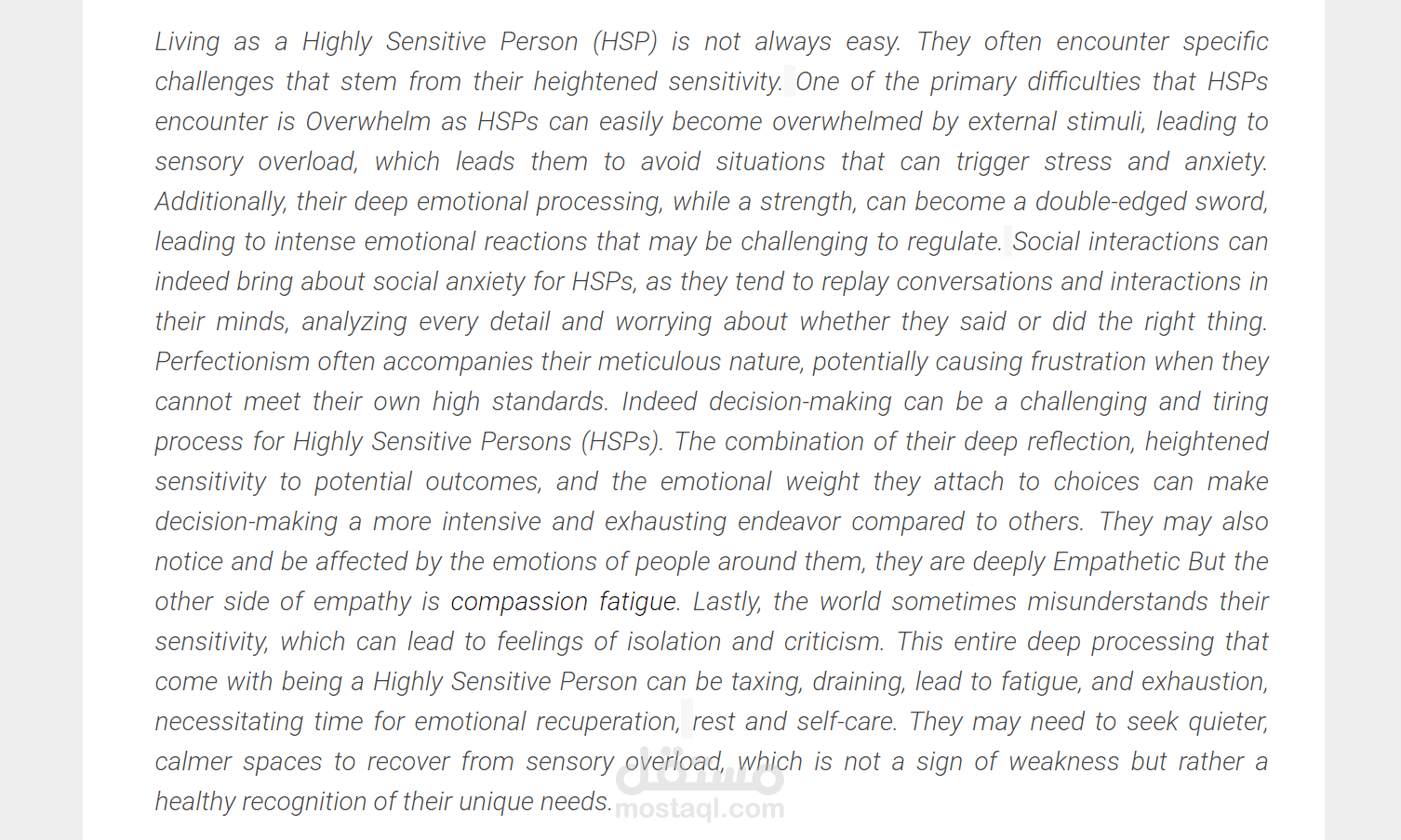 Living as a Highly Sensitive Person (HSP) is not always easy. They often encounter specific challenges that stem from their heightened sensitivity. One of the primary difficulties that HSPs encounter is Overwhelm as HSPs can easily become overwhelmed by external stimuli, leading to sensory overload, which leads them to avoid situations that can trigger stress and anxiety. Additionally, their deep emotional processing, while a strength, can become a double-edged sword, leading to intense emotional reactions that may be challenging to regulate. Social interactions can indeed bring about social anxiety for HSPs, as they tend to replay conversations and interactions in their minds, analyzing every detail and worrying about whether they said or did the right thing. Perfectionism often accompanies their meticulous nature, potentially causing frustration when they cannot meet their own high standards. Indeed decision-making can be a challenging and tiring process for Highly Sensitive Persons (HSPs). The combination of their deep reflection, heightened sensitivity to potential outcomes, and the emotional weight they attach to choices can make decision-making a more intensive and exhausting endeavor compared to others. They may also notice and be affected by the emotions of people around them, they are deeply Empathetic But the other side of empathy is compassion fatigue. Lastly, the world sometimes misunderstands their sensitivity, which can lead to feelings of isolation and criticism. This entire deep processing that come with being a Highly Sensitive Person can be taxing, draining, lead to fatigue, and exhaustion, necessitating time for emotional recuperation, rest and self-care. They may need to seek quieter, calmer spaces to recover from sensory overload, which is not a sign of weakness but rather a healthy recognition of their unique needs.

مستقل
mostaql.com